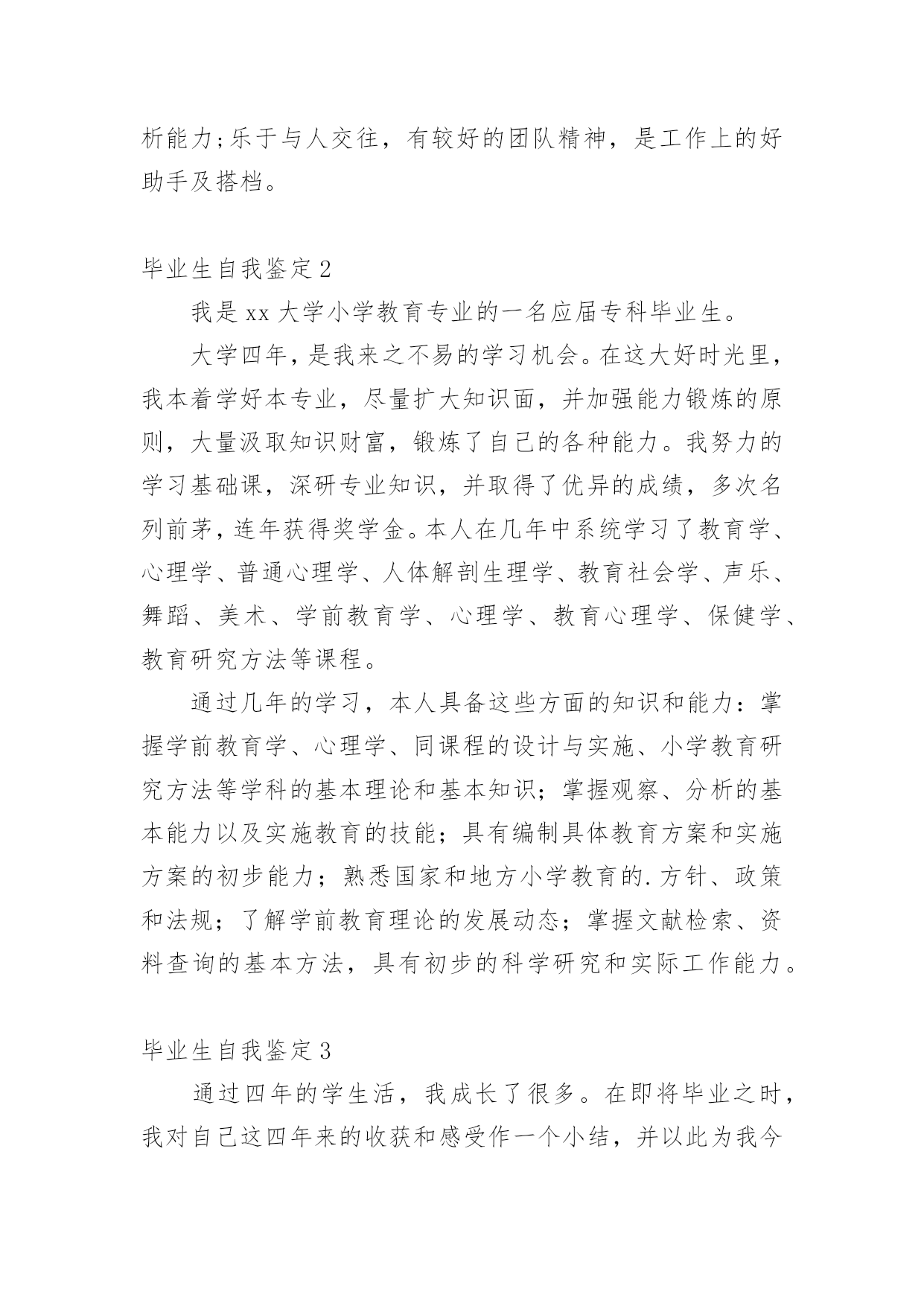 析能力;乐于与人交往，有较好的团队精神，是工作上的好助手及搭档。

毕业生自我鉴定2

我是xx大学小学教育专业的一名应届专科毕业生。

大学四年，是我来之不易的学习机会。在这大好时光里，我本着学好本专业，尽量扩大知识面，并加强能力锻炼的原则，大量汲取知识财富，锻炼了自己的各种能力。我努力的学习基础课，深研专业知识，并取得了优异的成绩，多次名列前茅，连年获得奖学金。本人在几年中系统学习了教育学、心理学、普通心理学、人体解剖生理学、教育社会学、声乐、舞蹈、美术、学前教育学、心理学、教育心理学、保健学、教育研究方法等课程。

通过几年的学习，本人具备这些方面的知识和能力：掌握学前教育学、心理学、同课程的设计与实施、小学教育研究方法等学科的基本理论和基本知识；掌握观察、分析的基本能力以及实施教育的技能；具有编制具体教育方案和实施方案的初步能力；熟悉国家和地方小学教育的.方针、政策和法规；了解学前教育理论的发展动态；掌握文献检索、资料查询的基本方法，具有初步的科学研究和实际工作能力。

毕业生自我鉴定3

通过四年的学生活，我成长了很多。在即将毕业之时，我对自己这四年来的收获和感受作一个小结，并以此为我今